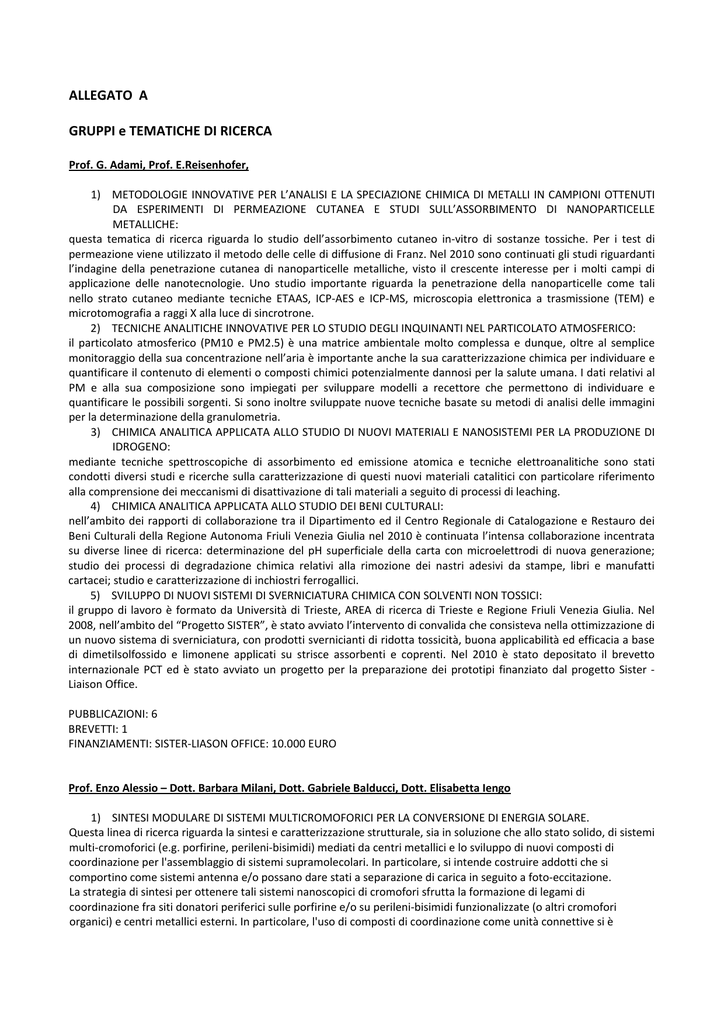 ALLEGATO A

GRUPPI e TEMATICHE DI RICERCA

Prof. G. Adami, Prof. E.Reisenhofer,

1) METODOLOGIE INNOVATIVE PER L'ANALISI E LA SPECIAZIONE CHIMICA DI METALLI IN CAMPIONI OTTENUTI DA ESPERIMENTI DI PERMEAZIONE CUTANEA E STUDI SULL'ASSORBIMENTO DI NANOPARTICELLE METALLICHE:
questa tematica di ricerca riguarda lo studio dell'assorbimento cutaneo in-vitro di sostanze tossiche. Per i test di permeazione viene utilizzato il metodo delle celle di diffusione di Franz. Nel 2010 sono continuati gli studi riguardanti l'indagine della penetrazione cutanea di nanoparticelle metalliche, visto il crescente interesse per i molti campi di applicazione delle nanotecnologie. Uno studio importante riguarda la penetrazione della nanoparticelle come tali nello strato cutaneo mediante tecniche ETAAS, ICP-AES e ICP-MS, microscopia elettronica a trasmissione (TEM) e microtomografia a raggi X alla luce di sincrotrone.
2) TECNICHE ANALITICHE INNOVATIVE PER LO STUDIO DEGLI INQUINANTI NEL PARTICOLATO ATMOSFERICO:
il particolato atmosferico (PM10 e PM2.5) è una matrice ambientale molto complessa e dunque, oltre al semplice monitoraggio della sua concentrazione nell'aria è importante anche la sua caratterizzazione chimica per individuare e quantificare il contenuto di elementi o composti chimici potenzialmente dannosi per la salute umana. I dati relativi al PM e alla sua composizione sono impiegati per sviluppare modelli a recettore che permettono di individuare e quantificare le possibili sorgenti. Si sono inoltre sviluppate nuove tecniche basate su metodi di analisi delle immagini per la determinazione della granulometria.
3) CHIMICA ANALITICA APPLICATA ALLO STUDIO DI NUOVI MATERIALI E NANOSISTEMI PER LA PRODUZIONE DI IDROGENO:
mediante tecniche spettroscopiche di assorbimento ed emissione atomica e tecniche elettroanalitiche sono stati condotti diversi studi e ricerche sulla caratterizzazione di questi nuovi materiali catalitici con particolare riferimento alla comprensione dei meccanismi di disattivazione di tali materiali a seguito di processi di leaching.
4) CHIMICA ANALITICA APPLICATA ALLO STUDIO DEI BENI CULTURALI:
nell'ambito dei rapporti di collaborazione tra il Dipartimento ed il Centro Regionale di Catalogazione e Restauro dei Beni Culturali della Regione Autonoma Friuli Venezia Giulia nel 2010 è continuata l'intensa collaborazione incentrata su diverse linee di ricerca: determinazione del pH superficiale della carta con microelettrodi di nuova generazione; studio dei processi di degradazione chimica relativi alla rimozione dei nastri adesivi da stampe, libri e manufatti cartacei; studio e caratterizzazione di inchiostri ferrogallici.
5) SVILUPPO DI NUOVI SISTEMI DI SVERNICIATURA CHIMICA CON SOLVENTI NON TOSSICI:
il gruppo di lavoro è formato da Università di Trieste, AREA di ricerca di Trieste e Regione Friuli Venezia Giulia. Nel 2008, nell'ambito del "Progetto SISTER", è stato avviato l'intervento di convalida che consisteva nella ottimizzazione di un nuovo sistema di sverniciatura, con prodotti svernicianti di ridotta tossicità, buona applicabilità ed efficacia a base di dimetilsolfossido e limonene applicati su strisce assorbenti e coprenti. Nel 2010 è stato depositato il brevetto internazionale PCT ed è stato avviato un progetto per la preparazione dei prototipi finanziato dal progetto Sister - Liaison Office.

PUBBLICAZIONI: 6
BREVETTI: 1
FINANZIAMENTI: SISTER-LIASON OFFICE: 10.000 EURO

Prof. Enzo Alessio – Dott. Barbara Milani, Dott. Gabriele Balducci, Dott. Elisabetta Iengo

1) SINTESI MODULARE DI SISTEMI MULTICROMOFORICI PER LA CONVERSIONE DI ENERGIA SOLARE.
Questa linea di ricerca riguarda la sintesi e caratterizzazione strutturale, sia in soluzione che allo stato solido, di sistemi multi-cromoforici (e.g. porfirine, perileni-bisimidi) mediati da centri metallici e lo sviluppo di nuovi composti di coordinazione per l'assemblaggio di sistemi supramolecolari. In particolare, si intende costruire addotti che si comportino come sistemi antenna e/o possano dare stati a separazione di carica in seguito a foto-eccitazione.
La strategia di sintesi per ottenere tali sistemi nanoscopici di cromofori sfrutta la formazione di legami di coordinazione fra siti donatori periferici sulle porfirine e/o su perileni-bisimidi funzionalizzate (o altri cromofori organici) e centri metallici esterni. In particolare, l'uso di composti di coordinazione come unità connettive si è